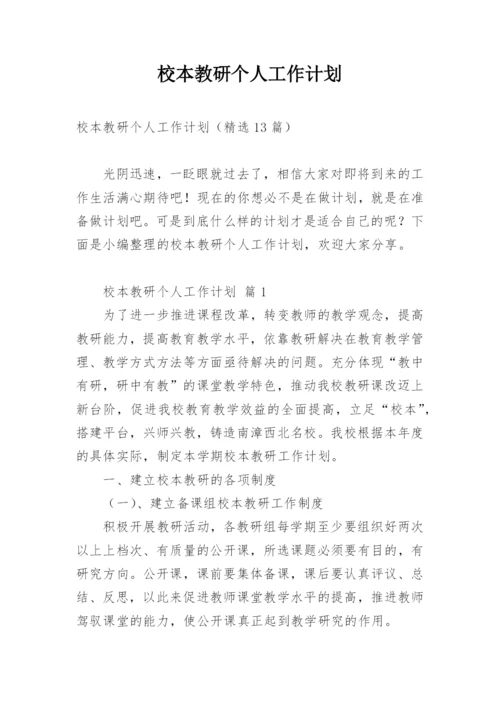 校本教研个人工作计划

校本教研个人工作计划（精选13篇）

光阴迅速，一眨眼就过去了，相信大家对即将到来的工作生活满心期待吧！现在的你想必不是在做计划，就是在准备做计划吧。可是到底什么样的计划才是适合自己的呢？下面是小编整理的校本教研个人工作计划，欢迎大家分享。

校本教研个人工作计划 篇1

为了进一步推进课程改革，转变教师的教学观念，提高教研能力，提高教育教学水平，依靠教研解决在教育教学管理、教学方式方法等方面亟待解决的问题。充分体现“教中有研，研中有教”的课堂教学特色，推动我校教研课改迈上新台阶，促进我校教育教学效益的全面提高，立足“校本”，搭建平台，兴师兴教，铸造南漳西北名校。我校根据本年度的具体实际，制定本学期校本教研工作计划。

一、建立校本教研的各项制度

（一）、建立备课组校本教研工作制度

积极开展教研活动，各教研组每学期至少要组织好两次以上上档次、有质量的公开课，所选课题必须要有目的，有研究方向。公开课，课前要集体备课，课后要认真评议、总结、反思，以此来促进教师课堂教学水平的提高，推进教师驾驭课堂的能力，使公开课真正起到教学研究的作用。